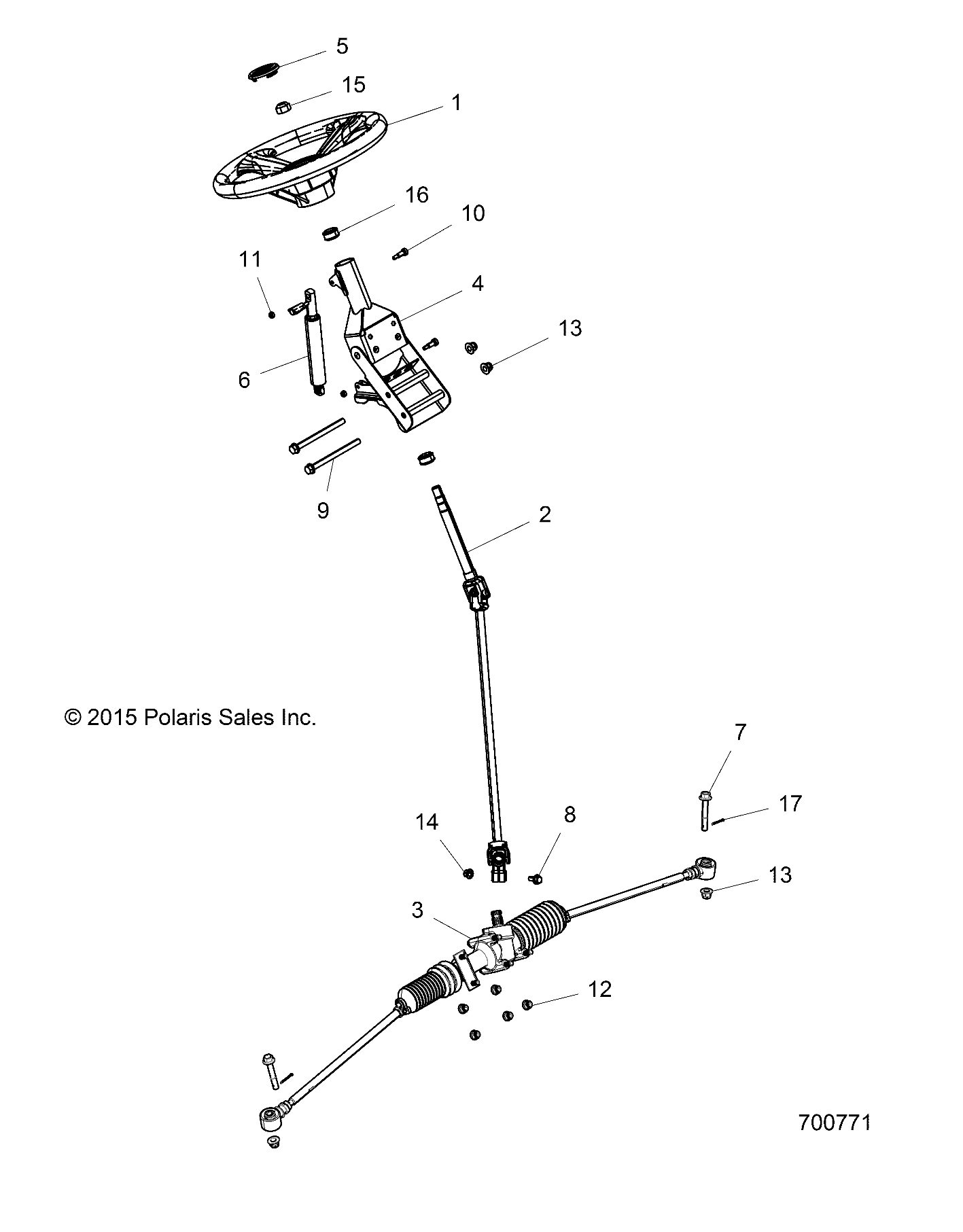 5
15
1
16
10
11
4
13
6
9
2
© 2015 Polaris Sales Inc.
7
17
14
8
13
3
12
700771